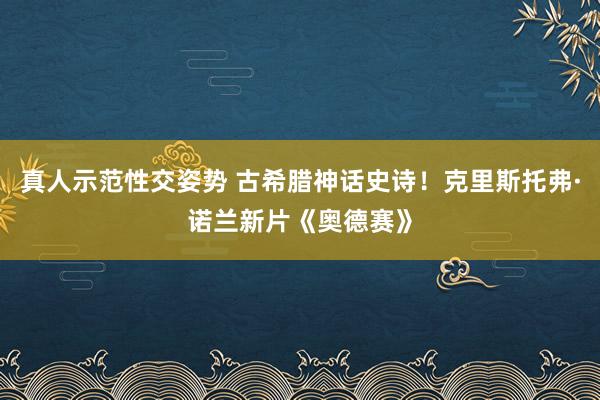 真人示范性交姿势 古希腊神话史诗！克里斯托弗·诺兰新片《奥德赛》